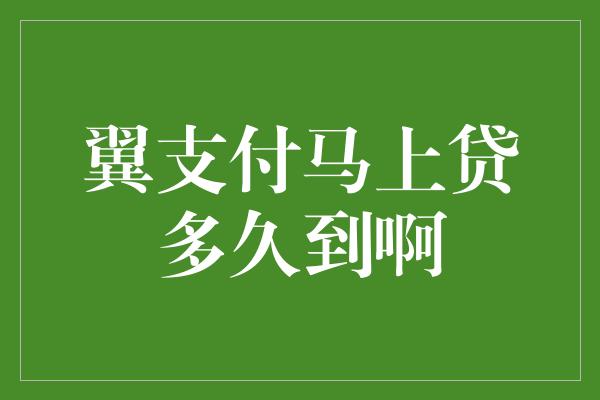 翼支付马上贷
多久到啊